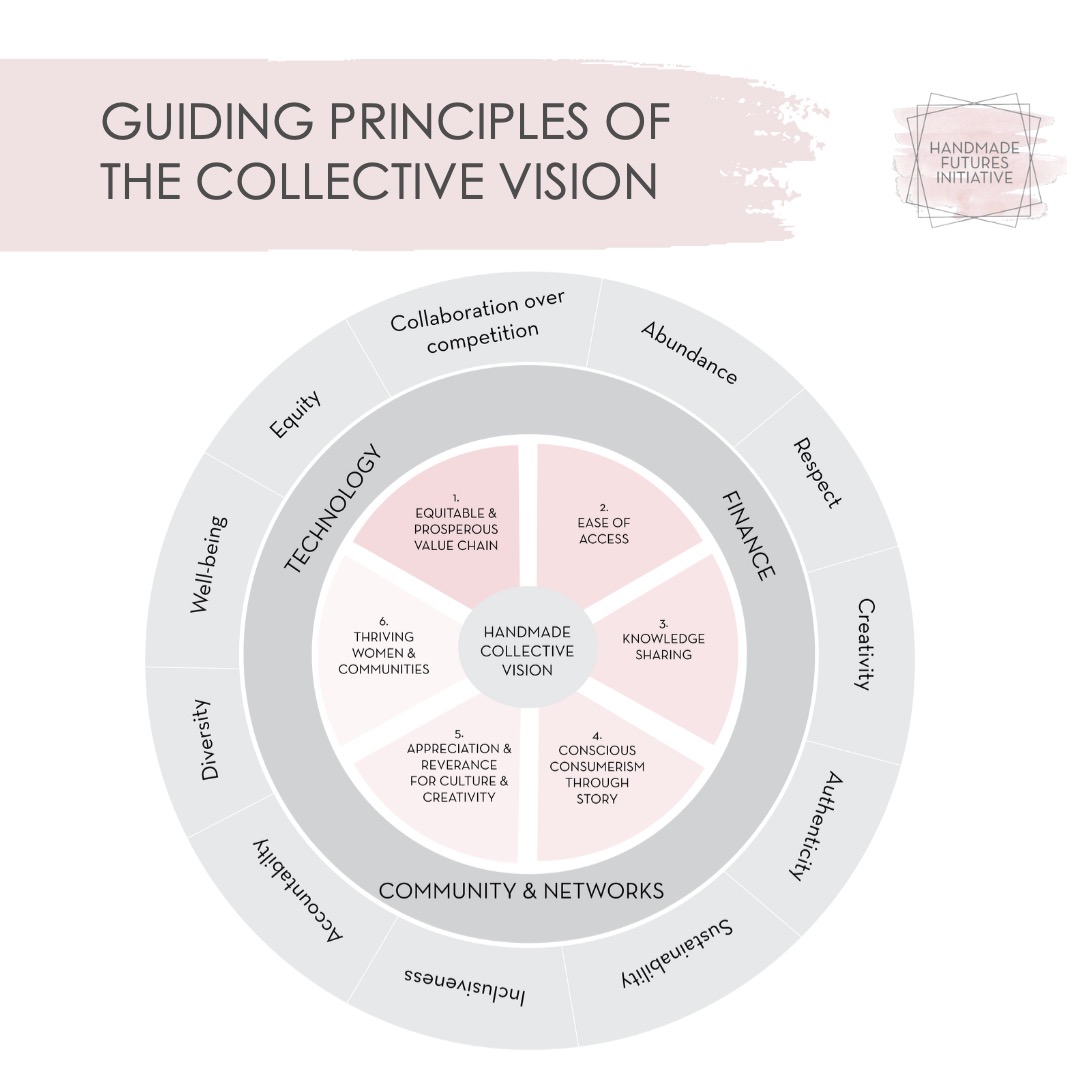 GUIDING PRINCIPLES OF THE COLLECTIVE VISION

HANDMADE FUTURES INITIATIVE

Collaboration over competition

Abundance

Respect

Creativity

Authenticity

Sustainability

Inclusiveness

Accountability

Diversity

Well-being

Equity

TECHNOLOGY

FINANCE

COMMUNITY & NETWORKS

1. EQUITABLE & PROSPEROUS VALUE CHAIN

2. EASE OF ACCESS

3. KNOWLEDGE SHARING

4. CONSCIOUS CONSUMERISM THROUGH STORY

5. APPRECIATION & REVERANCE FOR CULTURE & CREATIVITY

6. THRIVING WOMEN & COMMUNITIES

HANDMADE COLLECTIVE VISION